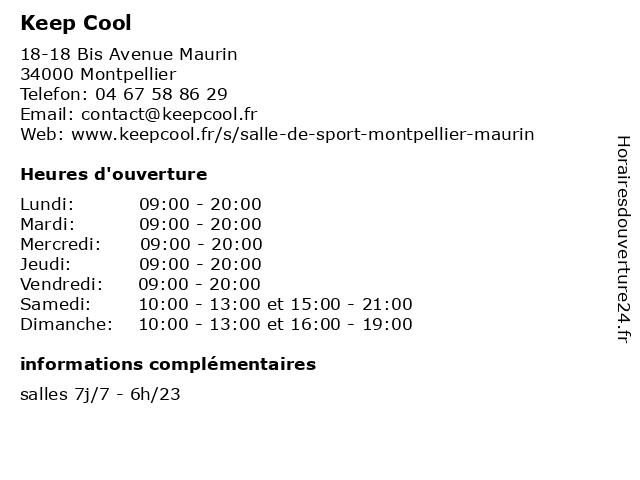 Keep Cool

18-18 Bis Avenue Maurin
34000 Montpellier
Telefon: 04 67 58 86 29
Email: contact@keepcool.fr
Web: www.keepcool.fr/s/salle-de-sport-montpellier-maurin

Heures d'ouverture

Lundi: 09:00 - 20:00
Mardi: 09:00 - 20:00
Mercredi: 09:00 - 20:00
Jeudi: 09:00 - 20:00
Vendredi: 09:00 - 20:00
Samedi: 10:00 - 13:00 et 15:00 - 21:00
Dimanche: 10:00 - 13:00 et 16:00 - 19:00

informations complémentaires

salles 7j/7 - 6h/23

Horairesdouverture24.fr